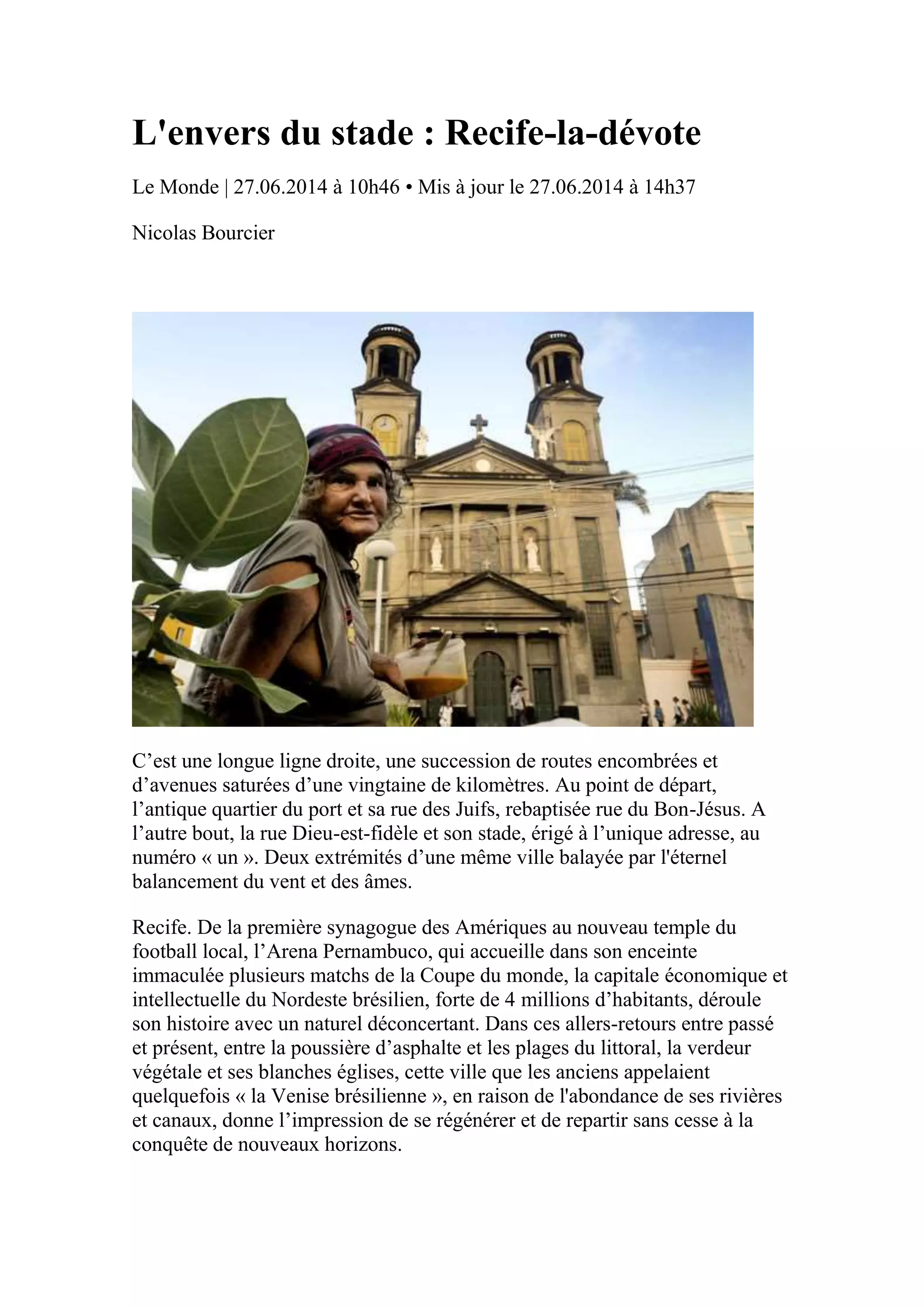 L'envers du stade : Recife-la-dévote

Le Monde | 27.06.2014 à 10h46 • Mis à jour le 27.06.2014 à 14h37

Nicolas Bourcier

C’est une longue ligne droite, une succession de routes encombrées et d’avenues saturées d’une vingtaine de kilomètres. Au point de départ, l’antique quartier du port et sa rue des Juifs, rebaptisée rue du Bon-Jésus. A l’autre bout, la rue Dieu-est-fidèle et son stade, érigé à l’unique adresse, au numéro « un ». Deux extrémités d’une même ville balayée par l'éternel balancement du vent et des âmes.

Recife. De la première synagogue des Amériques au nouveau temple du football local, l’Arena Pernambuco, qui accueille dans son enceinte immaculée plusieurs matchs de la Coupe du monde, la capitale économique et intellectuelle du Nordeste brésilien, forte de 4 millions d’habitants, déroule son histoire avec un naturel déconcertant. Dans ces allers-retours entre passé et présent, entre la poussière d’asphalte et les plages du littoral, la verdeur végétale et ses blanches églises, cette ville que les anciens appelaient quelquefois « la Venise brésilienne », en raison de l'abondance de ses rivières et canaux, donne l’impression de se régénérer et de repartir sans cesse à la conquête de nouveaux horizons.